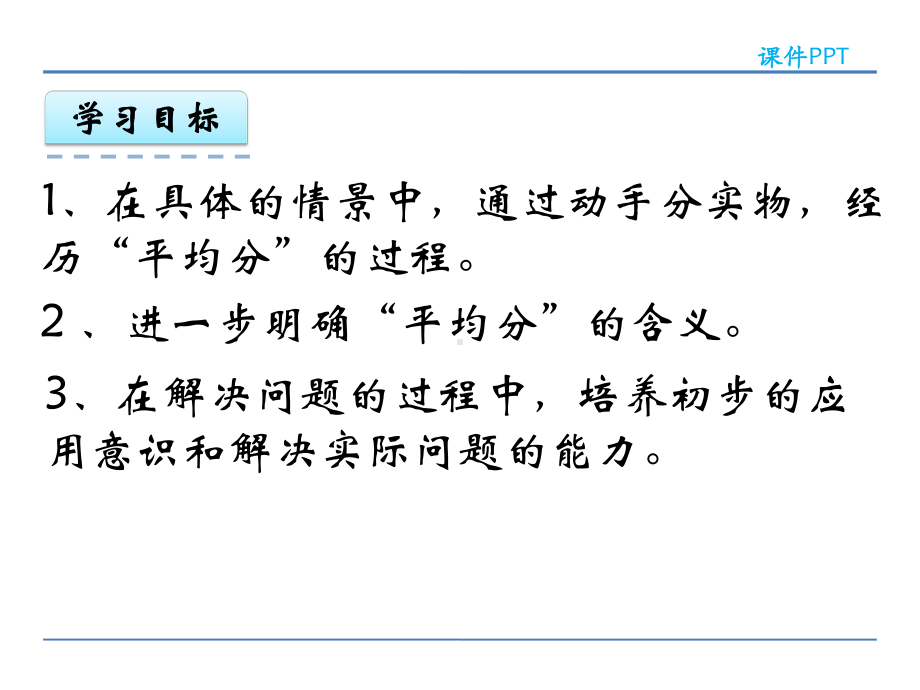 课件PPT

学习目标

1、在具体的情景中，通过动手分实物，经历“平均分”的过程。

2、进一步明确“平均分”的含义。

3、在解决问题的过程中，培养初步的应用意识和解决实际问题的能力。